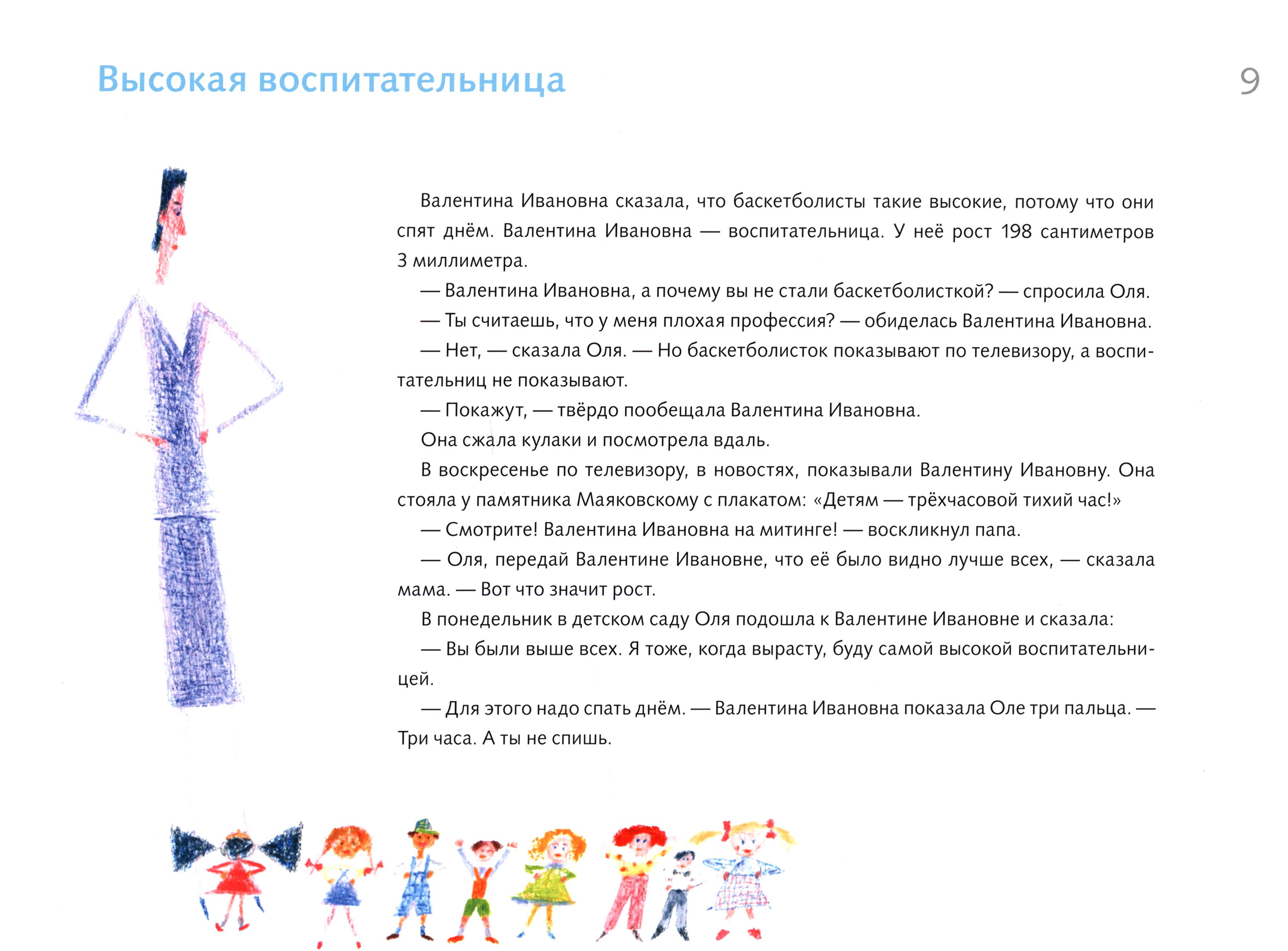 Высокая воспитательница

9

Валентина Ивановна сказала, что баскетболисты такие высокие, потому что они спят днём. Валентина Ивановна — воспитательница. У неё рост 198 сантиметров 3 миллиметра.

— Валентина Ивановна, а почему вы не стали баскетболисткой? — спросила Оля.

— Ты считаешь, что у меня плохая профессия? — обиделась Валентина Ивановна.

— Нет, — сказала Оля. — Но баскетболисток показывают по телевизору, а воспитательниц не показывают.

— Покажут, — твёрдо пообещала Валентина Ивановна.

Она сжала кулаки и посмотрела вдаль.

В воскресенье по телевизору, в новостях, показывали Валентину Ивановну. Она стояла у памятника Маяковскому с плакатом: «Детям — трёхчасовой тихий час!»

— Смотрите! Валентина Ивановна на митинге! — воскликнул папа.

— Оля, передай Валентине Ивановне, что её было видно лучше всех, — сказала мама. — Вот что значит рост.

В понедельник в детском саду Оля подошла к Валентине Ивановне и сказала:

— Вы были выше всех. Я тоже, когда вырасту, буду самой высокой воспитательницей.

— Для этого надо спать днём. — Валентина Ивановна показала Оле три пальца. — Три часа. А ты не спишь.